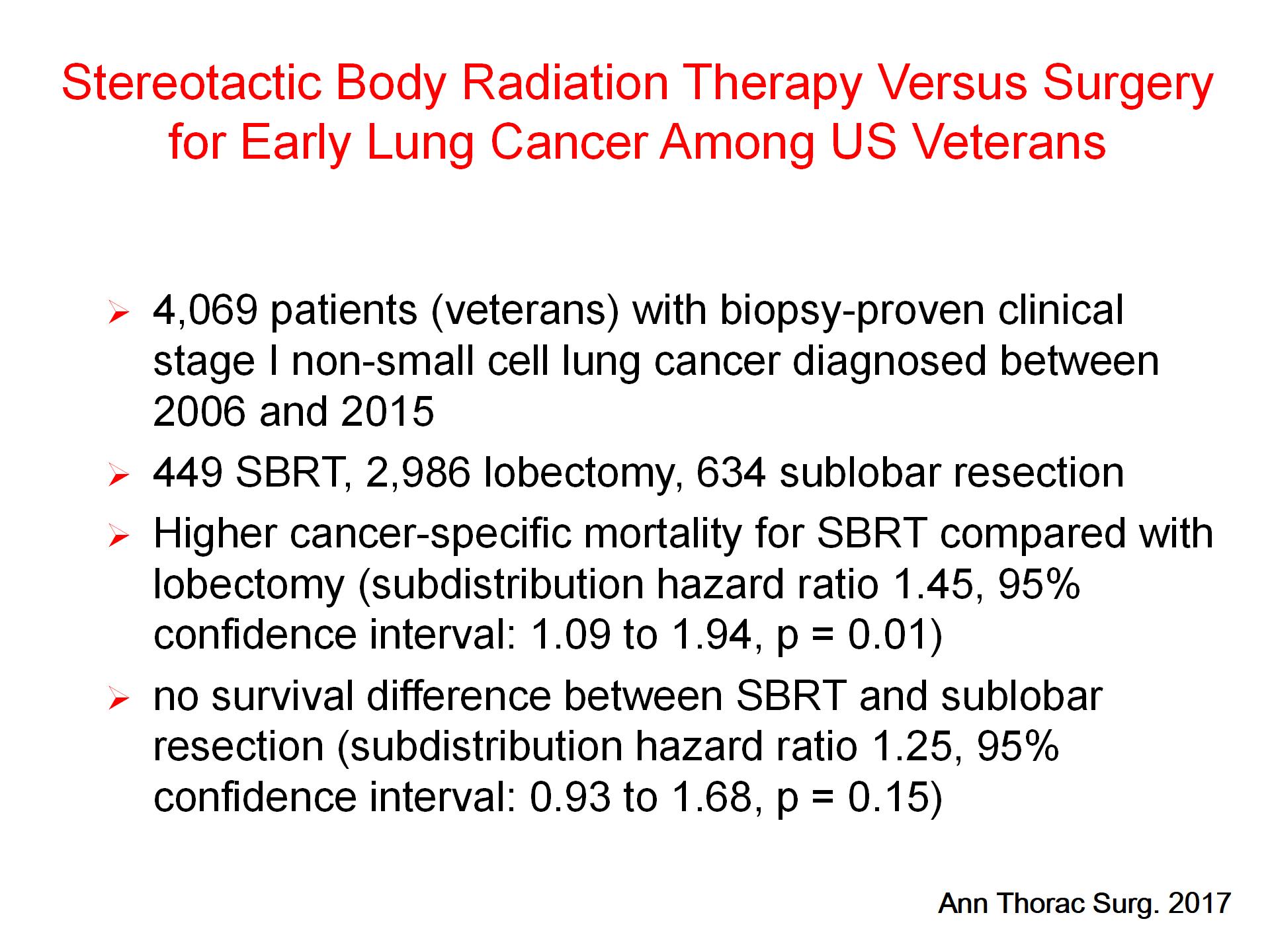 Stereotactic Body Radiation Therapy Versus Surgery for Early Lung Cancer Among US Veterans

➢ 4,069 patients (veterans) with biopsy-proven clinical stage I non-small cell lung cancer diagnosed between 2006 and 2015

➢ 449 SBRT, 2,986 lobectomy, 634 sublobar resection

➢ Higher cancer-specific mortality for SBRT compared with lobectomy (subdistribution hazard ratio 1.45, 95% confidence interval: 1.09 to 1.94, p = 0.01)

➢ no survival difference between SBRT and sublobar resection (subdistribution hazard ratio 1.25, 95% confidence interval: 0.93 to 1.68, p = 0.15)

Ann Thorac Surg. 2017